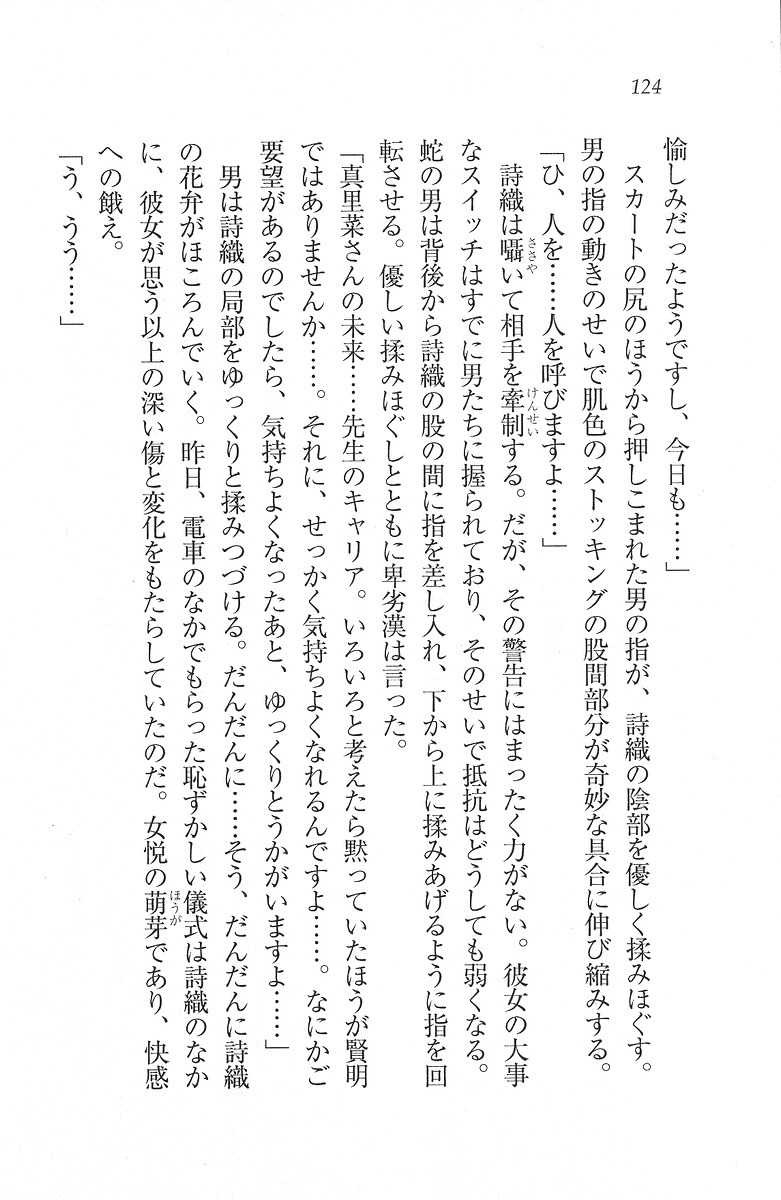 124

愉しみだったようですし、今日も……」

スカートの尻のほうから押しこまれた男の指が、詩織の陰部を優しく揉みほぐす。男の指の動きのせいで肌色のストッキングの股間部分が奇妙な具合に伸び縮みする。

「ひ、人を……人を呼びますよ……」

詩織は囁いて相手を牽制する。だが、その警告にはまったく力がない。彼女の大事なスイッチはすでに男たちに握られており、そのせいで抵抗はどうしても弱くなる。

蛇の男は背後から詩織の股の間に指を差し入れ、下から上に揉みあげるように指を回転させる。優しい揉みほぐしとともに卑劣漢は言った。

「真里菜さんの未来……先生のキャリア。いろいろと考えたら黙っていたほうが賢明ではありませんか……。それに、せっかく気持ちよくなれるんですよ……。なにかご要望があるのでしたら、気持ちよくなったあと、ゆっくりとうかがいますよ……」

男は詩織の局部をゆっくりと揉みつづける。だんだんに……そう、だんだんに詩織の花弁がほころんでいく。昨日、電車のなかでもらった恥ずかしい儀式は詩織のなかに、彼女が思う以上の深い傷と変化をもたらしていたのだ。女悦の萌芽であり、快感への餓え。

「う、うう……」